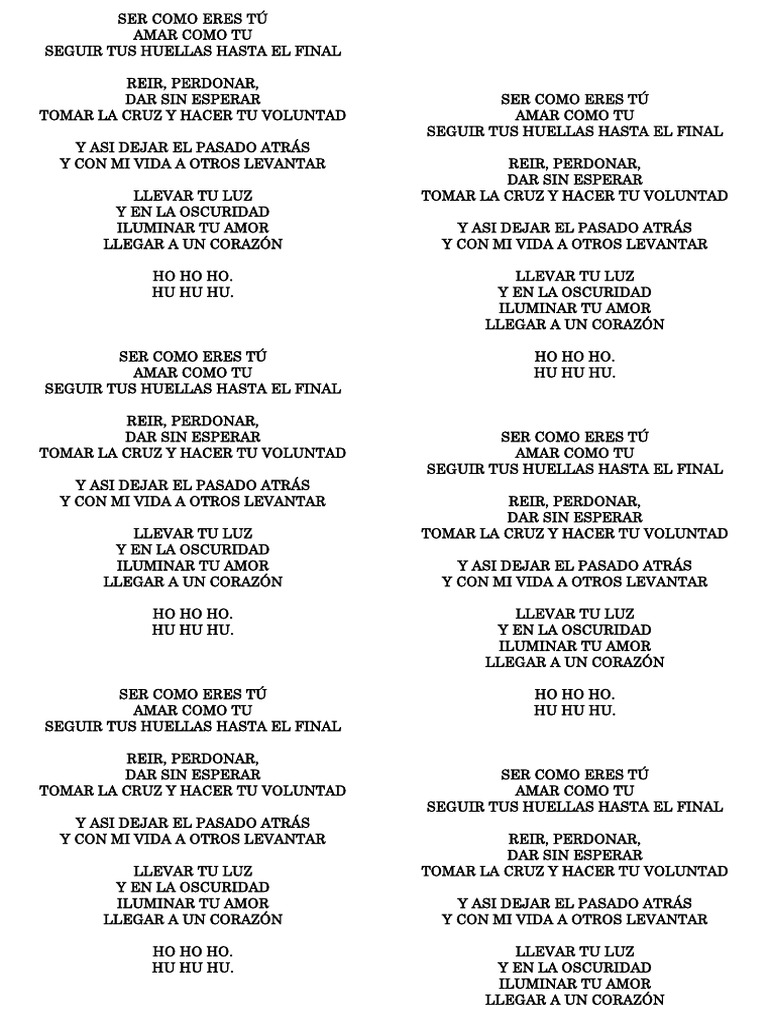 SER COMO ERES TÚ
AMAR COMO TU
SEGUIR TUS HUELLAS HASTA EL FINAL

REIR, PERDONAR,
DAR SIN ESPERAR
TOMAR LA CRUZ Y HACER TU VOLUNTAD

Y ASI DEJAR EL PASADO ATRÁS
Y CON MI VIDA A OTROS LEVANTAR

LLEVAR TU LUZ
Y EN LA OSCURIDAD
ILUMINAR TU AMOR
LLEGAR A UN CORAZÓN

HO HO HO.
HU HU HU.

SER COMO ERES TÚ
AMAR COMO TU
SEGUIR TUS HUELLAS HASTA EL FINAL

REIR, PERDONAR,
DAR SIN ESPERAR
TOMAR LA CRUZ Y HACER TU VOLUNTAD

Y ASI DEJAR EL PASADO ATRÁS
Y CON MI VIDA A OTROS LEVANTAR

LLEVAR TU LUZ
Y EN LA OSCURIDAD
ILUMINAR TU AMOR
LLEGAR A UN CORAZÓN

HO HO HO.
HU HU HU.

SER COMO ERES TÚ
AMAR COMO TU
SEGUIR TUS HUELLAS HASTA EL FINAL

REIR, PERDONAR,
DAR SIN ESPERAR
TOMAR LA CRUZ Y HACER TU VOLUNTAD

Y ASI DEJAR EL PASADO ATRÁS
Y CON MI VIDA A OTROS LEVANTAR

LLEVAR TU LUZ
Y EN LA OSCURIDAD
ILUMINAR TU AMOR
LLEGAR A UN CORAZÓN

HO HO HO.
HU HU HU.

SER COMO ERES TÚ
AMAR COMO TU
SEGUIR TUS HUELLAS HASTA EL FINAL

REIR, PERDONAR,
DAR SIN ESPERAR
TOMAR LA CRUZ Y HACER TU VOLUNTAD

Y ASI DEJAR EL PASADO ATRÁS
Y CON MI VIDA A OTROS LEVANTAR

LLEVAR TU LUZ
Y EN LA OSCURIDAD
ILUMINAR TU AMOR
LLEGAR A UN CORAZÓN

HO HO HO.
HU HU HU.

SER COMO ERES TÚ
AMAR COMO TU
SEGUIR TUS HUELLAS HASTA EL FINAL

REIR, PERDONAR,
DAR SIN ESPERAR
TOMAR LA CRUZ Y HACER TU VOLUNTAD

Y ASI DEJAR EL PASADO ATRÁS
Y CON MI VIDA A OTROS LEVANTAR

LLEVAR TU LUZ
Y EN LA OSCURIDAD
ILUMINAR TU AMOR
LLEGAR A UN CORAZÓN

HO HO HO.
HU HU HU.

SER COMO ERES TÚ
AMAR COMO TU
SEGUIR TUS HUELLAS HASTA EL FINAL

REIR, PERDONAR,
DAR SIN ESPERAR
TOMAR LA CRUZ Y HACER TU VOLUNTAD

Y ASI DEJAR EL PASADO ATRÁS
Y CON MI VIDA A OTROS LEVANTAR

LLEVAR TU LUZ
Y EN LA OSCURIDAD
ILUMINAR TU AMOR
LLEGAR A UN CORAZÓN